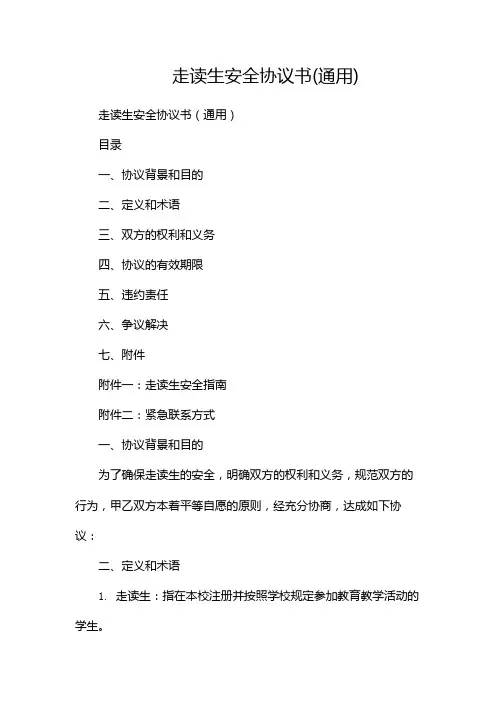 走读生安全协议书(通用)

走读生安全协议书（通用）

目录

一、协议背景和目的

二、定义和术语

三、双方的权利和义务

四、协议的有效期限

五、违约责任

六、争议解决

七、附件

附件一：走读生安全指南

附件二：紧急联系方式

一、协议背景和目的

为了确保走读生的安全，明确双方的权利和义务，规范双方的行为，甲乙双方本着平等自愿的原则，经充分协商，达成如下协议：

二、定义和术语

1. 走读生：指在本校注册并按照学校规定参加教育教学活动的学生。